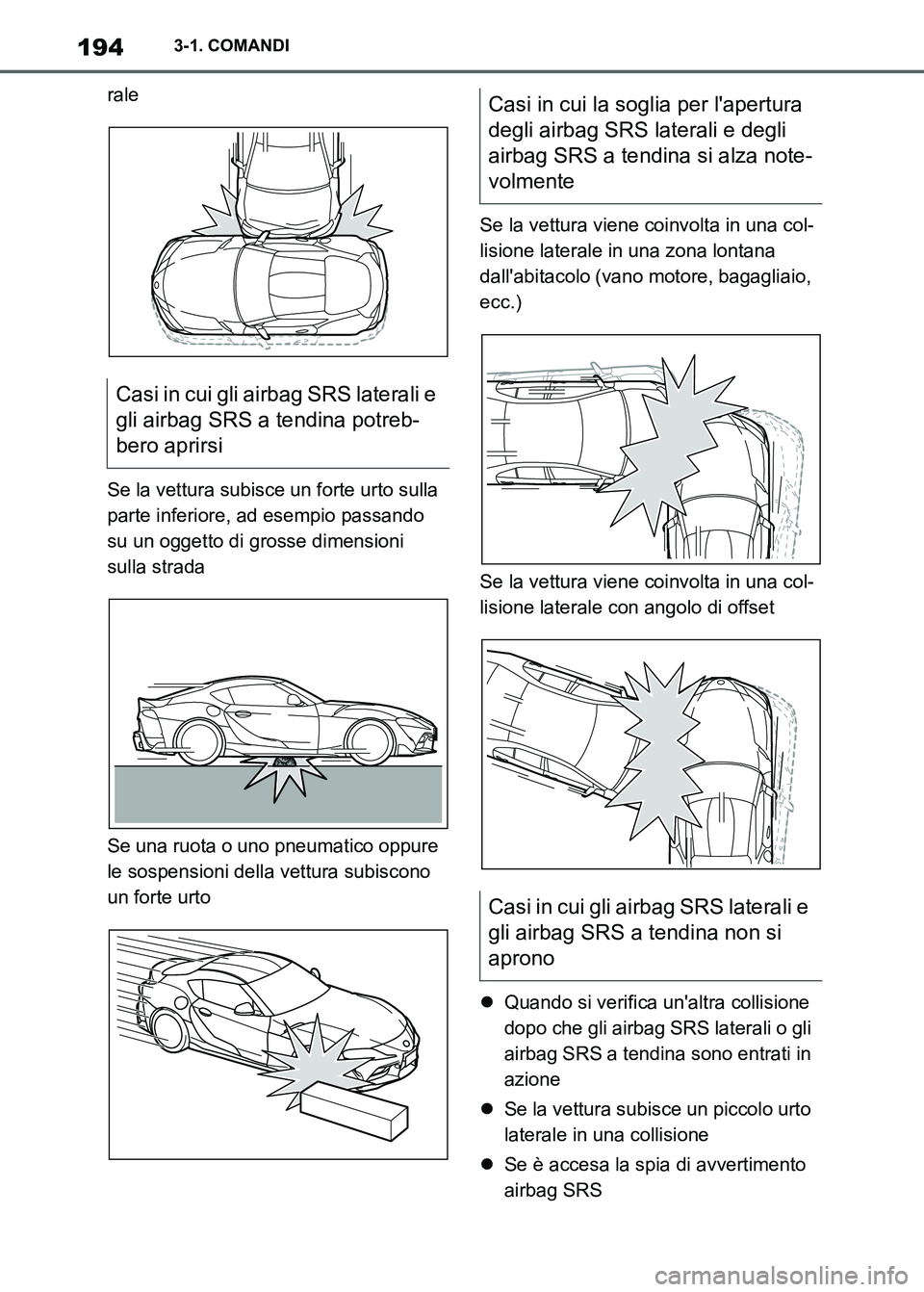 194 3-1. COMANDI

rale

Casi in cui gli airbag SRS laterali e gli airbag SRS a tendina potrebbero aprirsi

Se la vettura subisce un forte urto sulla parte inferiore, ad esempio passando su un oggetto di grosse dimensioni sulla strada

Se una ruota o uno pneumatico oppure le sospensioni della vettura subiscono un forte urto

Casi in cui la soglia per l'apertura degli airbag SRS laterali e degli airbag SRS a tendina si alza notevolmente

Se la vettura viene coinvolta in una collisione laterale in una zona lontana dall'abitacolo (vano motore, bagagliaio, ecc.)

Se la vettura viene coinvolta in una collisione laterale con angolo di offset

Casi in cui gli airbag SRS laterali e gli airbag SRS a tendina non si aprono

● Quando si verifica un'altra collisione dopo che gli airbag SRS laterali o gli airbag SRS a tendina sono entrati in azione

● Se la vettura subisce un piccolo urto laterale in una collisione

● Se è accesa la spia di avvertimento airbag SRS

carmanualsonline.info